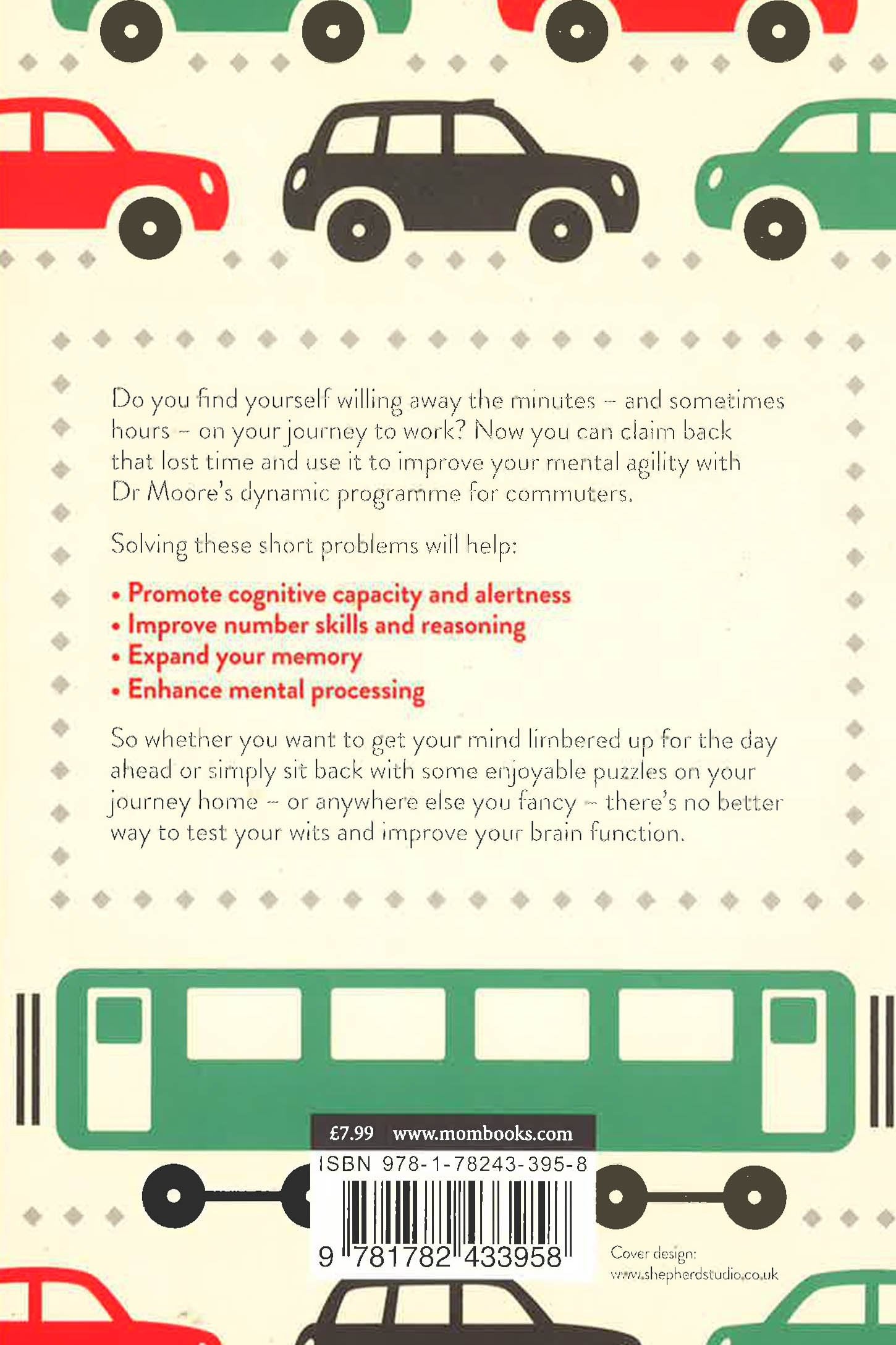 Do you find yourself willing away the minutes – and sometimes hours – on your journey to work? Now you can claim back that lost time and use it to improve your mental agility with Dr Moore's dynamic programme for commuters.

Solving these short problems will help:

• Promote cognitive capacity and alertness
• Improve number skills and reasoning
• Expand your memory
• Enhance mental processing

So whether you want to get your mind limbered up for the day ahead or simply sit back with some enjoyable puzzles on your journey home – or anywhere else you fancy – there's no better way to test your wits and improve your brain function.

£7.99 www.mombooks.com

ISBN 978-1-78243-395-8

9 781782 433958

Cover design:
www.shepherdstudio.co.uk